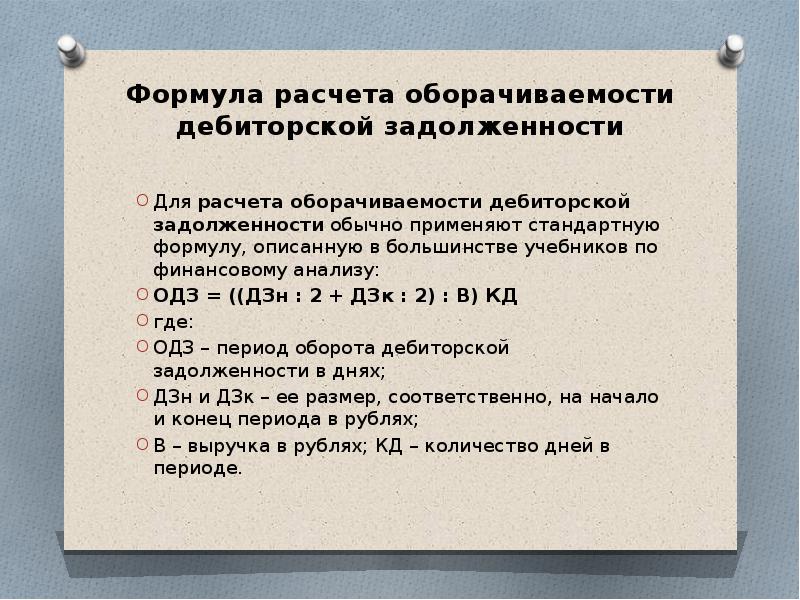 Формула расчета оборачиваемости дебиторской задолженности

Для расчета оборачиваемости дебиторской задолженности обычно применяют стандартную формулу, описанную в большинстве учебников по финансовому анализу:

ОДЗ = ((ДЗн : 2 + ДЗк : 2) : В) КД

где:

ОДЗ – период оборота дебиторской задолженности в днях;

ДЗн и ДЗк – ее размер, соответственно, на начало и конец периода в рублях;

В – выручка в рублях; КД – количество дней в периоде.